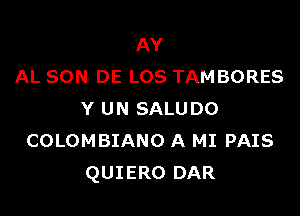 AY
AL SON DE LOS TAMBORES
Y UN SALUDO
COLOMBIANO A MI PAIS
QUIERO DAR